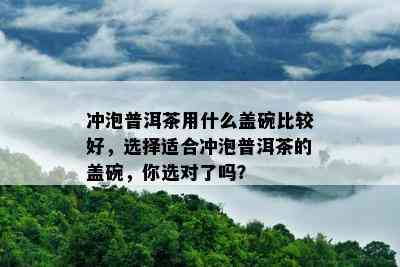 冲泡普洱茶用什么盖碗比较好，选择适合冲泡普洱茶的盖碗，你选对了吗?